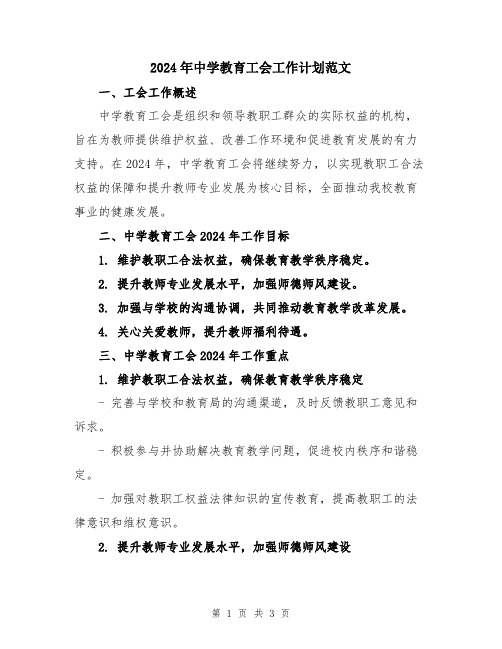 2024年中学教育工会工作计划范文

一、工会工作概述

中学教育工会是组织和领导教职工群众的实际权益的机构，旨在为教师提供维护权益、改善工作环境和促进教育发展的有力支持。在2024年，中学教育工会将继续努力，以实现教职工合法权益的保障和提升教师专业发展为核心目标，全面推动我校教育事业的健康发展。

二、中学教育工会2024年工作目标

1. 维护教职工合法权益，确保教育教学秩序稳定。

2. 提升教师专业发展水平，加强师德师风建设。

3. 加强与学校的沟通协调，共同推动教育教学改革发展。

4. 关心关爱教师，提升教师福利待遇。

三、中学教育工会2024年工作重点

1. 维护教职工合法权益，确保教育教学秩序稳定

- 完善与学校和教育局的沟通渠道，及时反馈教职工意见和诉求。

- 积极参与并协助解决教育教学问题，促进校内秩序和谐稳定。

- 加强对教职工权益法律知识的宣传教育，提高教职工的法律意识和维权意识。

2. 提升教师专业发展水平，加强师德师风建设

第 1 页 共 3 页